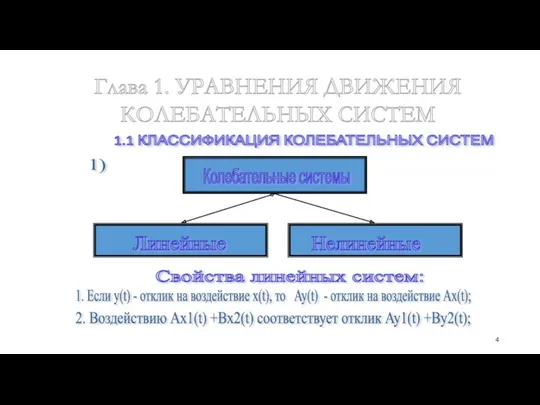 Глава 1. УРАВНЕНИЯ ДВИЖЕНИЯ КОЛЕБАТЕЛЬНЫХ СИСТЕМ

1.1 КЛАССИФИКАЦИЯ КОЛЕБАТЕЛЬНЫХ СИСТЕМ

1)

Колебательные системы

Линейные

Нелинейные

Свойства линейных систем:

1. Если y(t) - отклик на воздействие x(t), то Ay(t) - отклик на воздействие Ax(t);

2. Воздействию Ax1(t) +Bx2(t) соответствует отклик Ay1(t) +By2(t);

4